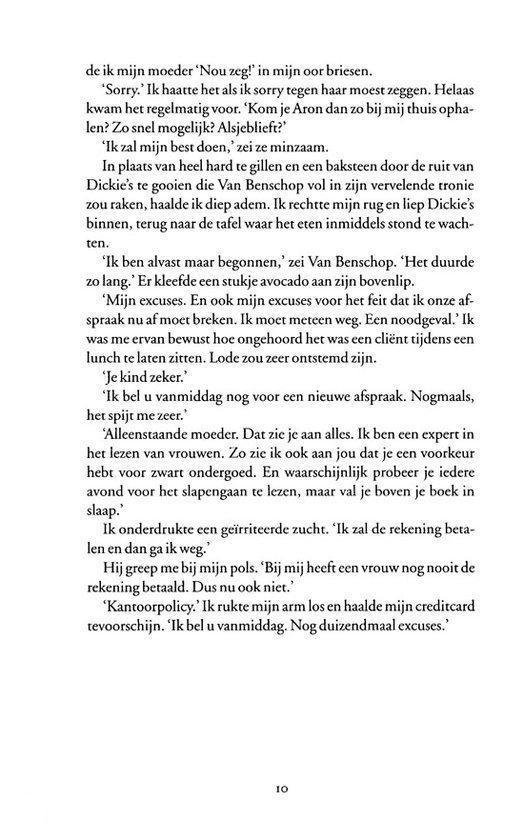 de ik mijn moeder 'Nou zeg!' in mijn oor briesen.

'Sorry.' Ik haatte het als ik sorry tegen haar moest zeggen. Helaas kwam het regelmatig voor. 'Kom je Aron dan zo bij mij thuis ophalen? Zo snel mogelijk? Alsjeblieft?'

'Ik zal mijn best doen,' zei ze minzaam.

In plaats van heel hard te gillen en een baksteen door de ruit van Dickie's te gooien die Van Benschop vol in zijn vervelende tronie zou raken, haalde ik diep adem. Ik rechtte mijn rug en liep Dickie's binnen, terug naar de tafel waar het eten inmiddels stond te wachten.

'Ik ben alvast maar begonnen,' zei Van Benschop. 'Het duurde zo lang.' Er kleefde een stukje avocado aan zijn bovenlip.

'Mijn excuses. En ook mijn excuses voor het feit dat ik onze afspraak nu af moet breken. Ik moet meteen weg. Een noodgeval.' Ik was me ervan bewust hoe ongehoord het was een cliënt tijdens een lunch te laten zitten. Lode zou zeer ontstemd zijn.

'Je kind zeker.'

'Ik bel u vanmiddag nog voor een nieuwe afspraak. Nogmaals, het spijt me zeer.'

'Alleenstaande moeder. Dat zie je aan alles. Ik ben een expert in het lezen van vrouwen. Zo zie ik ook aan jou dat je een voorkeur hebt voor zwart ondergoed. En waarschijnlijk probeer je iedere avond voor het slapengaan te lezen, maar val je boven je boek in slaap.'

Ik onderdrukte een geïrriteerde zucht. 'Ik zal de rekening betalen en dan ga ik weg.'

Hij greep me bij mijn pols. 'Bij mij heeft een vrouw nog nooit de rekening betaald. Dus nu ook niet.'

'Kantoorpolicy.' Ik rukte mijn arm los en haalde mijn creditcard tevoorschijn. 'Ik bel u vanmiddag. Nog duizendmaal excuses.'

10